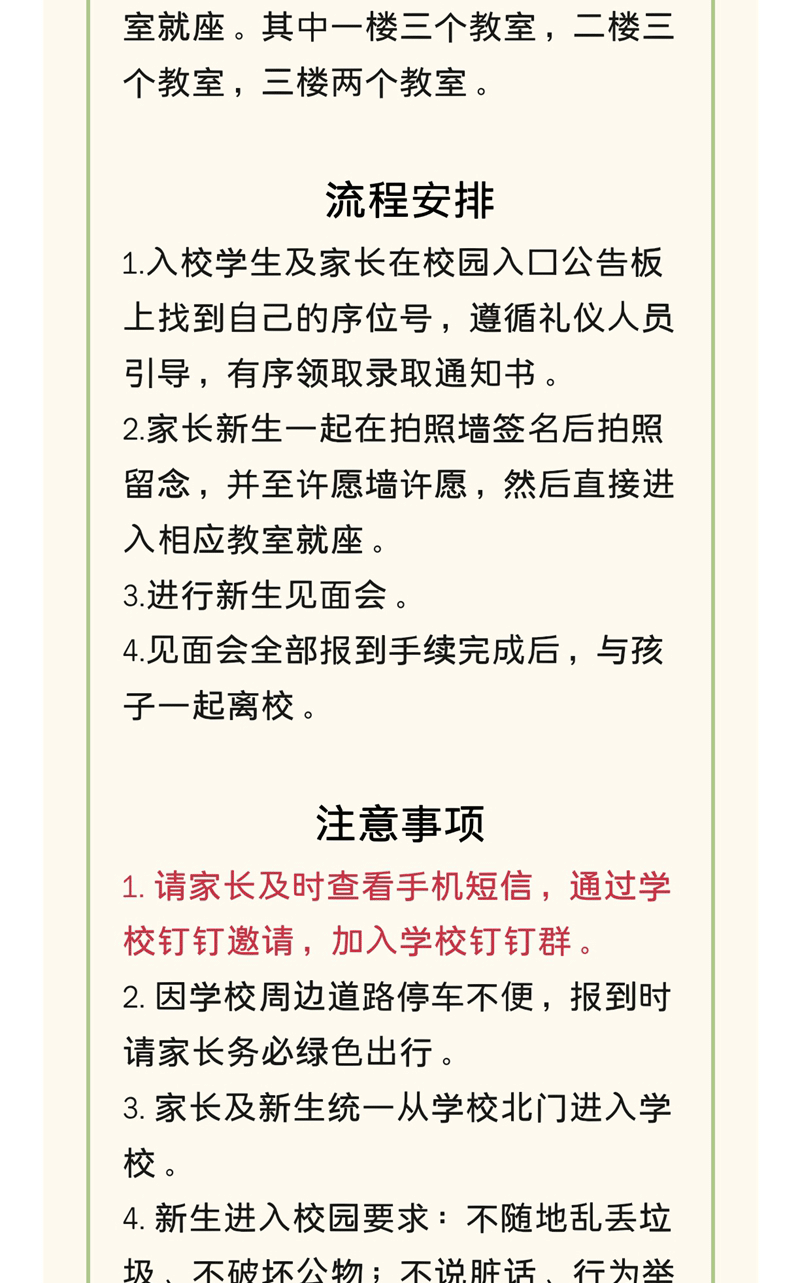 室就座。其中一楼三个教室，二楼三个教室，三楼两个教室。

流程安排

1.入校学生及家长在校园入口公告板上找到自己的序位号，遵循礼仪人员引导，有序领取录取通知书。

2.家长新生一起在拍照墙签名后拍照留念，并至许愿墙许愿，然后直接进入相应教室就座。

3.进行新生见面会。

4.见面会全部报到手续完成后，与孩子一起离校。

注意事项

1. 请家长及时查看手机短信，通过学校钉钉邀请，加入学校钉钉群。

2. 因学校周边道路停车不便，报到时请家长务必绿色出行。

3. 家长及新生统一从学校北门进入学校。

4. 新生进入校园要求：不随地乱丢垃圾、不破坏公物；不说脏话、行为举